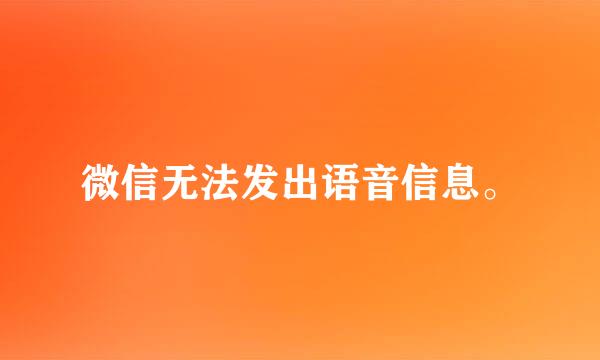 微信无法发出语音信息。